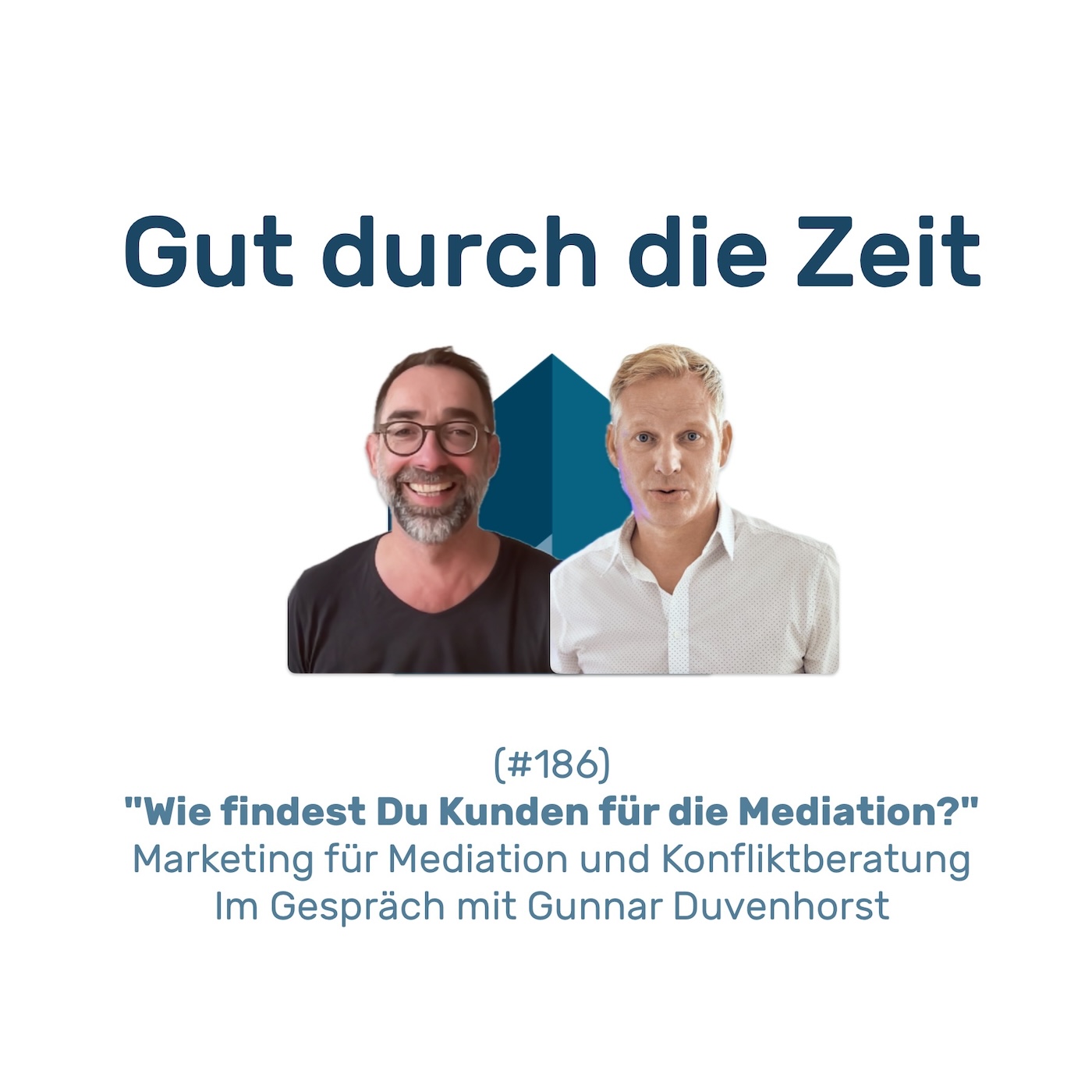 Gut durch die Zeit

(#186)
"Wie findest Du Kunden für die Mediation?"
Marketing für Mediation und Konfliktberatung
Im Gespräch mit Gunnar Duvenhorst